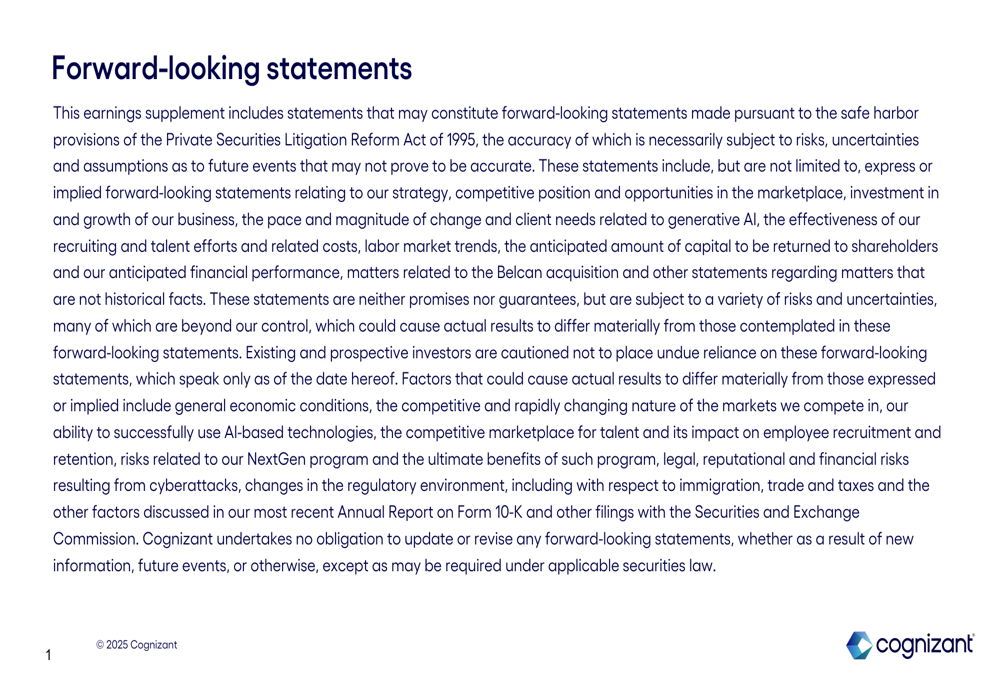 Forward-looking statements

This earnings supplement includes statements that may constitute forward-looking statements made pursuant to the safe harbor provisions of the Private Securities Litigation Reform Act of 1995, the accuracy of which is necessarily subject to risks, uncertainties and assumptions as to future events that may not prove to be accurate. These statements include, but are not limited to, express or implied forward-looking statements relating to our strategy, competitive position and opportunities in the marketplace, investment in and growth of our business, the pace and magnitude of change and client needs related to generative AI, the effectiveness of our recruiting and talent efforts and related costs, labor market trends, the anticipated amount of capital to be returned to shareholders and our anticipated financial performance, matters related to the Belcan acquisition and other statements regarding matters that are not historical facts. These statements are neither promises nor guarantees, but are subject to a variety of risks and uncertainties, many of which are beyond our control, which could cause actual results to differ materially from those contemplated in these forward-looking statements. Existing and prospective investors are cautioned not to place undue reliance on these forward-looking statements, which speak only as of the date hereof. Factors that could cause actual results to differ materially from those expressed or implied include general economic conditions, the competitive and rapidly changing nature of the markets we compete in, our ability to successfully use AI-based technologies, the competitive marketplace for talent and its impact on employee recruitment and retention, risks related to our NextGen program and the ultimate benefits of such program, legal, reputational and financial risks resulting from cyberattacks, changes in the regulatory environment, including with respect to immigration, trade and taxes and the other factors discussed in our most recent Annual Report on Form 10-K and other filings with the Securities and Exchange Commission. Cognizant undertakes no obligation to update or revise any forward-looking statements, whether as a result of new information, future events, or otherwise, except as may be required under applicable securities law.

1

© 2025 Cognizant

cognizant